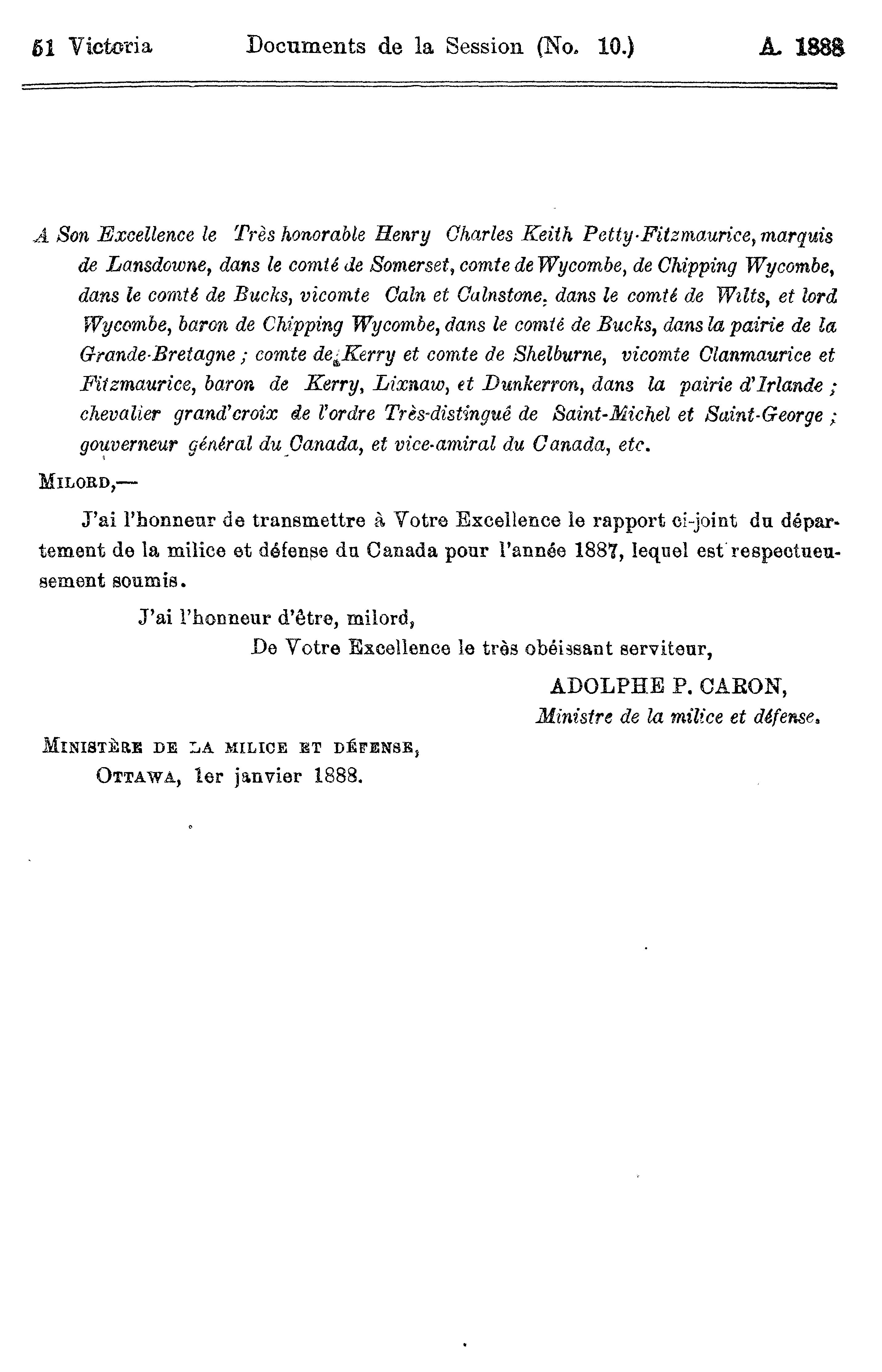 51 Victoria Documents de la Session (No. 10.) A. 1888

A Son Excellence le Très honorable Henry Charles Keith Petty-Fitzmaurice, marquis de Lansdowne, dans le comté de Somerset, comte de Wycombe, de Chipping Wycombe, dans le comté de Bucks, vicomte Caln et Calnstone, dans le comté de Wilts, et lord Wycombe, baron de Chipping Wycombe, dans le comté de Bucks, dans la pairie de la Grande-Bretagne ; comte de Kerry et comte de Shelburne, vicomte Clanmaurice et Fitzmaurice, baron de Kerry, Lixnaw, et Dunkerron, dans la pairie d'Irlande ; chevalier grand'croix de l'ordre Très-distingué de Saint-Michel et Saint-George ; gouverneur général du Canada, et vice-amiral du Canada, etc.

MILORD,—

J'ai l'honneur de transmettre à Votre Excellence le rapport ci-joint du département de la milice et défense du Canada pour l'année 1887, lequel est respectueusement soumis.

J'ai l'honneur d'être, milord,

De Votre Excellence le très obéissant serviteur,

ADOLPHE P. CARON,
Ministre de la milice et défense.

MINISTÈRE DE LA MILICE ET DÉFENSE,
OTTAWA, 1er janvier 1888.